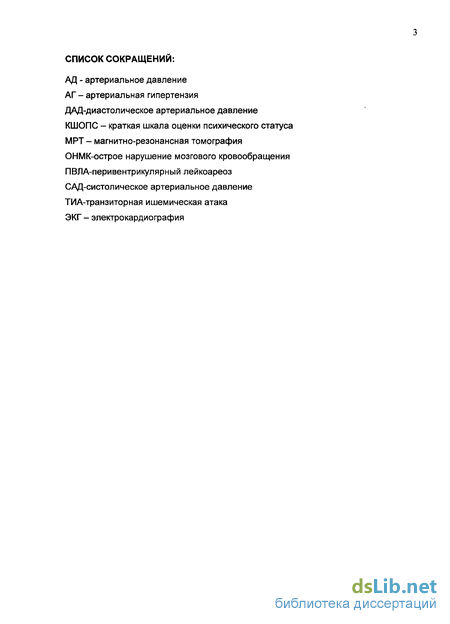 3

СПИСОК СОКРАЩЕНИЙ:

АД - артериальное давление
АГ – артериальная гипертензия
ДАД-диастолическое артериальное давление
КШОПС – краткая шкала оценки психического статуса
МРТ – магнитно-резонансная томография
ОНМК-острое нарушение мозгового кровообращения
ПВЛА-перивентрикулярный лейкоареоз
САД-систолическое артериальное давление
ТИА-транзиторная ишемическая атака
ЭКГ – электрокардиография

dsLib.net
библиотека диссертаций